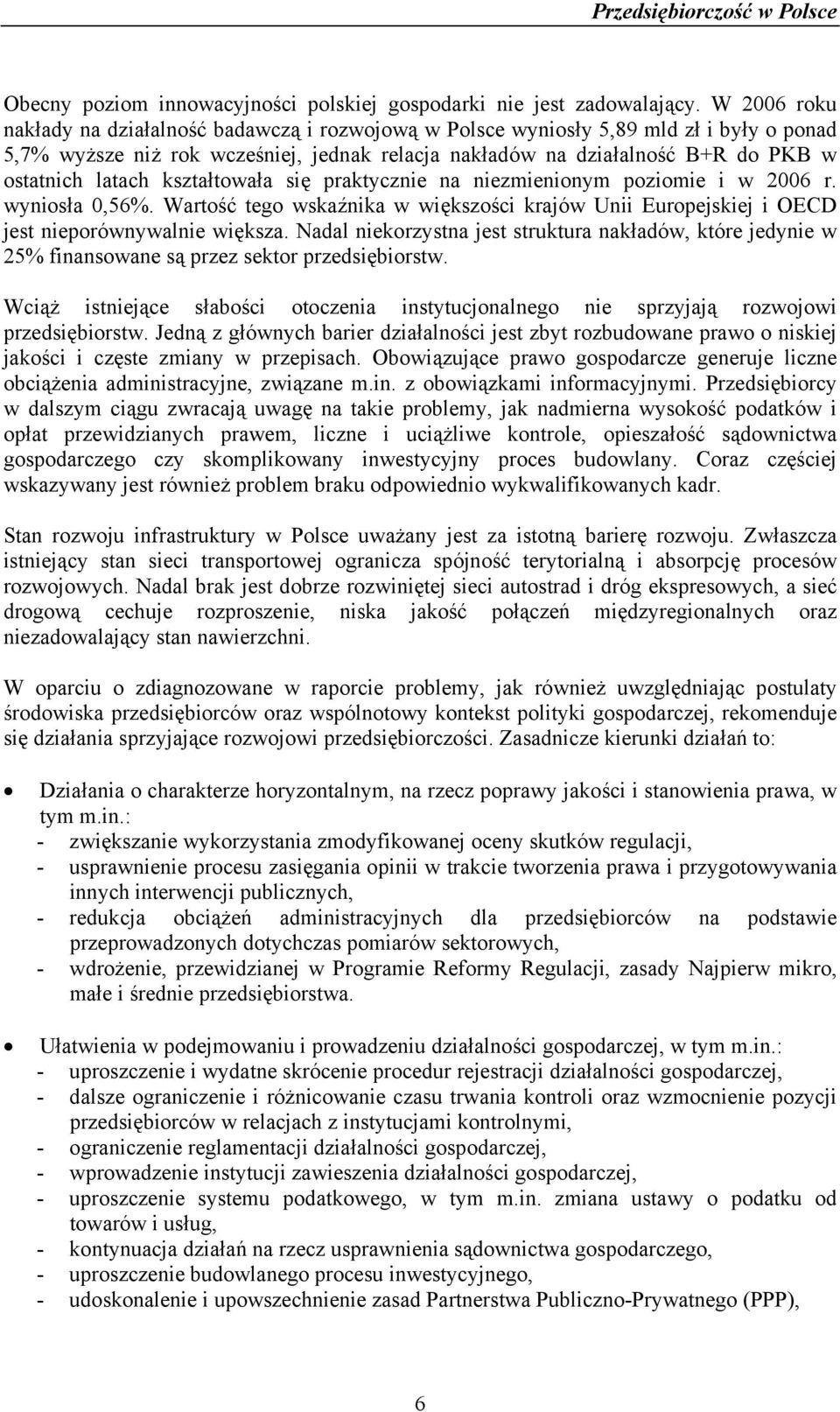 Przedsiębiorczość w Polsce

Obecny poziom innowacyjności polskiej gospodarki nie jest zadowalający. W 2006 roku nakłady na działalność badawczą i rozwojową w Polsce wyniosły 5,89 mld zł i były o ponad 5,7% wyższe niż rok wcześniej, jednak relacja nakładów na działalność B+R do PKB w ostatnich latach kształtowała się praktycznie na niezmienionym poziomie i w 2006 r. wyniosła 0,56%. Wartość tego wskaźnika w większości krajów Unii Europejskiej i OECD jest nieporównywalnie większa. Nadal niekorzystna jest struktura nakładów, które jedynie w 25% finansowane są przez sektor przedsiębiorstw.

Wciąż istniejące słabości otoczenia instytucjonalnego nie sprzyjają rozwojowi przedsiębiorstw. Jedną z głównych barier działalności jest zbyt rozbudowane prawo o niskiej jakości i częste zmiany w przepisach. Obowiązujące prawo gospodarcze generuje liczne obciążenia administracyjne, związane m.in. z obowiązkami informacyjnymi. Przedsiębiorcy w dalszym ciągu zwracają uwagę na takie problemy, jak nadmierna wysokość podatków i opłat przewidzianych prawem, liczne i uciążliwe kontrole, opieszałość sądownictwa gospodarczego czy skomplikowany inwestycyjny proces budowlany. Coraz częściej wskazywany jest również problem braku odpowiednio wykwalifikowanych kadr.

Stan rozwoju infrastruktury w Polsce uważany jest za istotną barierę rozwoju. Zwłaszcza istniejący stan sieci transportowej ogranicza spójność terytorialną i absorpcję procesów rozwojowych. Nadal brak jest dobrze rozwiniętej sieci autostrad i dróg ekspresowych, a sieć drogową cechuje rozproszenie, niska jakość połączeń międzyregionalnych oraz niezadowalający stan nawierzchni.

W oparciu o zdiagnozowane w raporcie problemy, jak również uwzględniając postulaty środowiska przedsiębiorców oraz wspólnotowy kontekst polityki gospodarczej, rekomenduje się działania sprzyjające rozwojowi przedsiębiorczości. Zasadnicze kierunki działań to:

• Działania o charakterze horyzontalnym, na rzecz poprawy jakości i stanowienia prawa, w tym m.in.:
- zwiększanie wykorzystania zmodyfikowanej oceny skutków regulacji,
- usprawnienie procesu zasięgania opinii w trakcie tworzenia prawa i przygotowywania innych interwencji publicznych,
- redukcja obciążeń administracyjnych dla przedsiębiorców na podstawie przeprowadzonych dotychczas pomiarów sektorowych,
- wdrożenie, przewidzianej w Programie Reformy Regulacji, zasady Najpierw mikro, małe i średnie przedsiębiorstwa.

• Ułatwienia w podejmowaniu i prowadzeniu działalności gospodarczej, w tym m.in.:
- uproszczenie i wydatne skrócenie procedur rejestracji działalności gospodarczej,
- dalsze ograniczenie i różnicowanie czasu trwania kontroli oraz wzmocnienie pozycji przedsiębiorców w relacjach z instytucjami kontrolnymi,
- ograniczenie reglamentacji działalności gospodarczej,
- wprowadzenie instytucji zawieszenia działalności gospodarczej,
- uproszczenie systemu podatkowego, w tym m.in. zmiana ustawy o podatku od towarów i usług,
- kontynuacja działań na rzecz usprawnienia sądownictwa gospodarczego,
- uproszczenie budowlanego procesu inwestycyjnego,
- udoskonalenie i upowszechnienie zasad Partnerstwa Publiczno-Prywatnego (PPP),

6